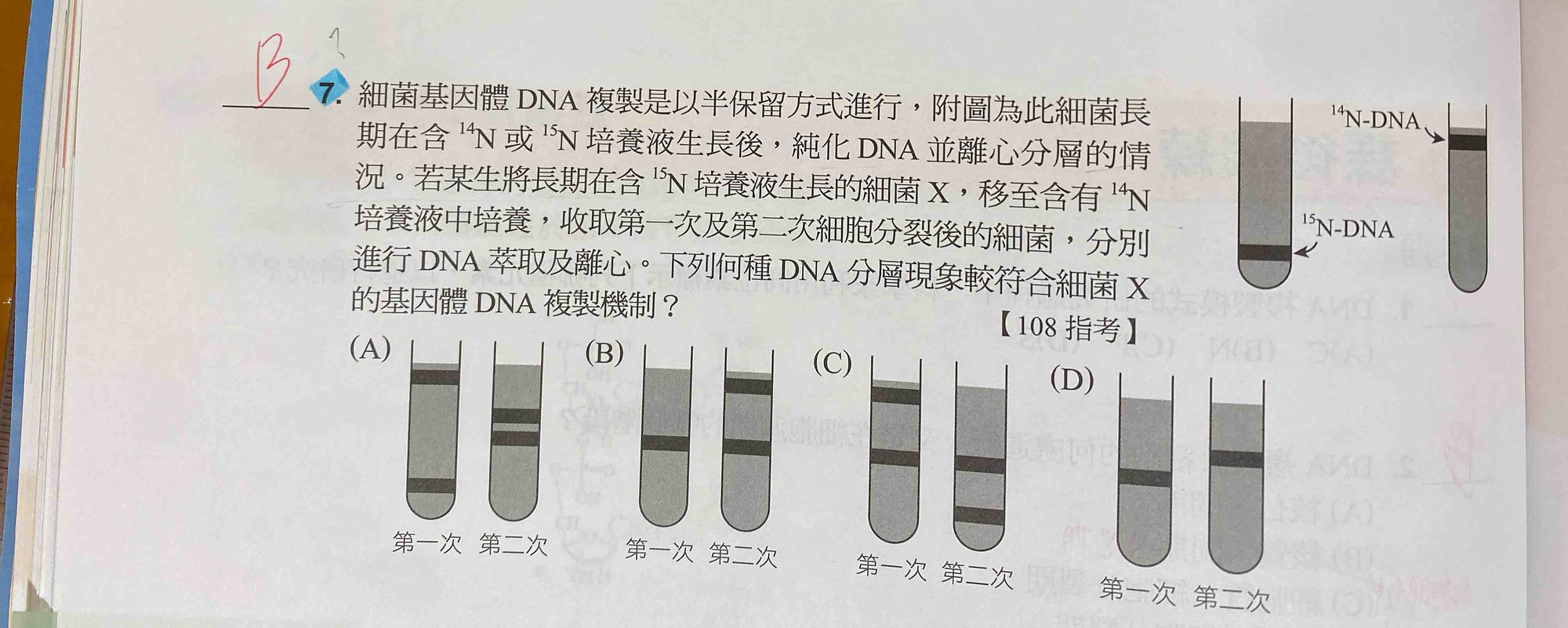 B ?

7. 細菌基因體 DNA 複製是以半保留方式進行，附圖為此細菌長期在含 $^{14}$N 或 $^{15}$N 培養液生長後，純化 DNA 並離心分層的情況。若某生將長期在含 $^{15}$N 培養液生長的細菌 X，移至含有 $^{14}$N 培養液中培養，收取第一次及第二次細胞分裂後的細菌，分別進行 DNA 萃取及離心。下列何種 DNA 分層現象較符合細菌 X 的基因體 DNA 複製機制？

【108 指考】

$^{14}$N-DNA

$^{15}$N-DNA

(A)
第一次 第二次

(B)
第一次 第二次

(C)
第一次 第二次

(D)
第一次 第二次